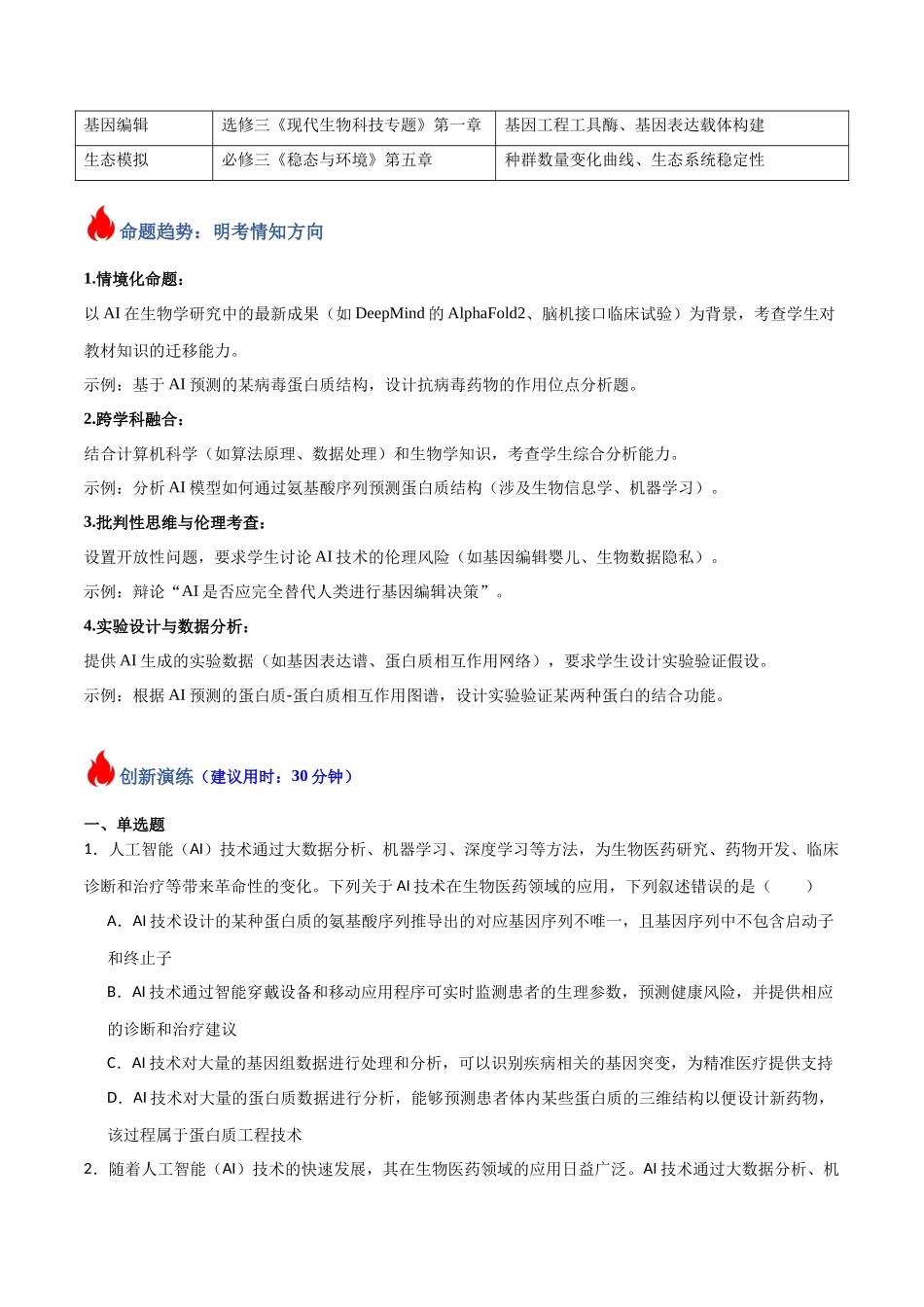 | 基因编辑 | 选修三《现代生物科技专题》第一章 | 基因工程工具酶、基因表达载体构建 |
|---|---|---|
| 生态模拟 | 必修三《稳态与环境》第五章 | 种群数量变化曲线、生态系统稳定性 |

命题趋势：明考情知方向

1.情境化命题：

以AI在生物学研究中的最新成果（如DeepMind的AlphaFold2、脑机接口临床试验）为背景，考查学生对教材知识的迁移能力。

示例：基于AI预测的某病毒蛋白质结构，设计抗病毒药物的作用位点分析题。

2.跨学科融合：

结合计算机科学（如算法原理、数据处理）和生物学知识，考查学生综合分析能力。

示例：分析AI模型如何通过氨基酸序列预测蛋白质结构（涉及生物信息学、机器学习）。

3.批判性思维与伦理考查：

设置开放性问题，要求学生讨论AI技术的伦理风险（如基因编辑婴儿、生物数据隐私）。

示例：辩论“AI是否应完全替代人类进行基因编辑决策”。

4.实验设计与数据分析：

提供AI生成的实验数据（如基因表达谱、蛋白质相互作用网络），要求学生设计实验验证假设。

示例：根据AI预测的蛋白质-蛋白质相互作用图谱，设计实验验证某两种蛋白的结合功能。

创新演练（建议用时：30分钟）

一、单选题

1．人工智能（AI）技术通过大数据分析、机器学习、深度学习等方法，为生物医药研究、药物开发、临床诊断和治疗等带来革命性的变化。下列关于AI技术在生物医药领域的应用，下列叙述错误的是（　　）

A．AI技术设计的某种蛋白质的氨基酸序列推导出的对应基因序列不唯一，且基因序列中不包含启动子和终止子

B．AI技术通过智能穿戴设备和移动应用程序可实时监测患者的生理参数，预测健康风险，并提供相应的诊断和治疗建议

C．AI技术对大量的基因组数据进行处理和分析，可以识别疾病相关的基因突变，为精准医疗提供支持

D．AI技术对大量的蛋白质数据进行分析，能够预测患者体内某些蛋白质的三维结构以便设计新药物，该过程属于蛋白质工程技术

2．随着人工智能（AI）技术的快速发展，其在生物医药领域的应用日益广泛。AI技术通过大数据分析、机